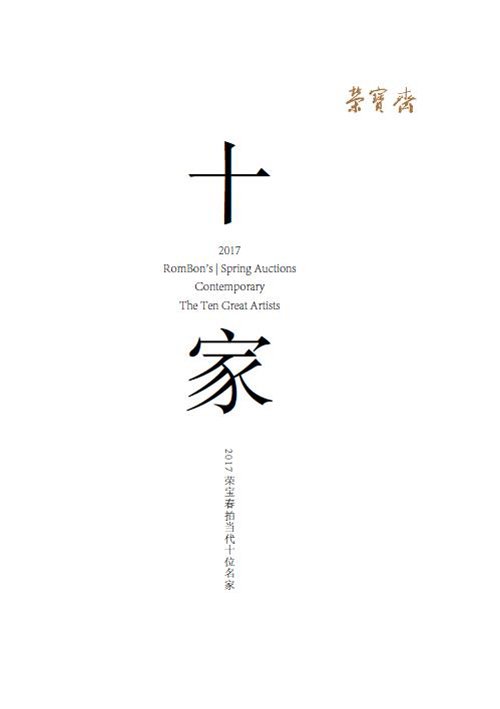 榮寶齋

十

2017
RomBon's | Spring Auctions
Contemporary
The Ten Great Artists

家

2017 荣宝春拍当代十位名家